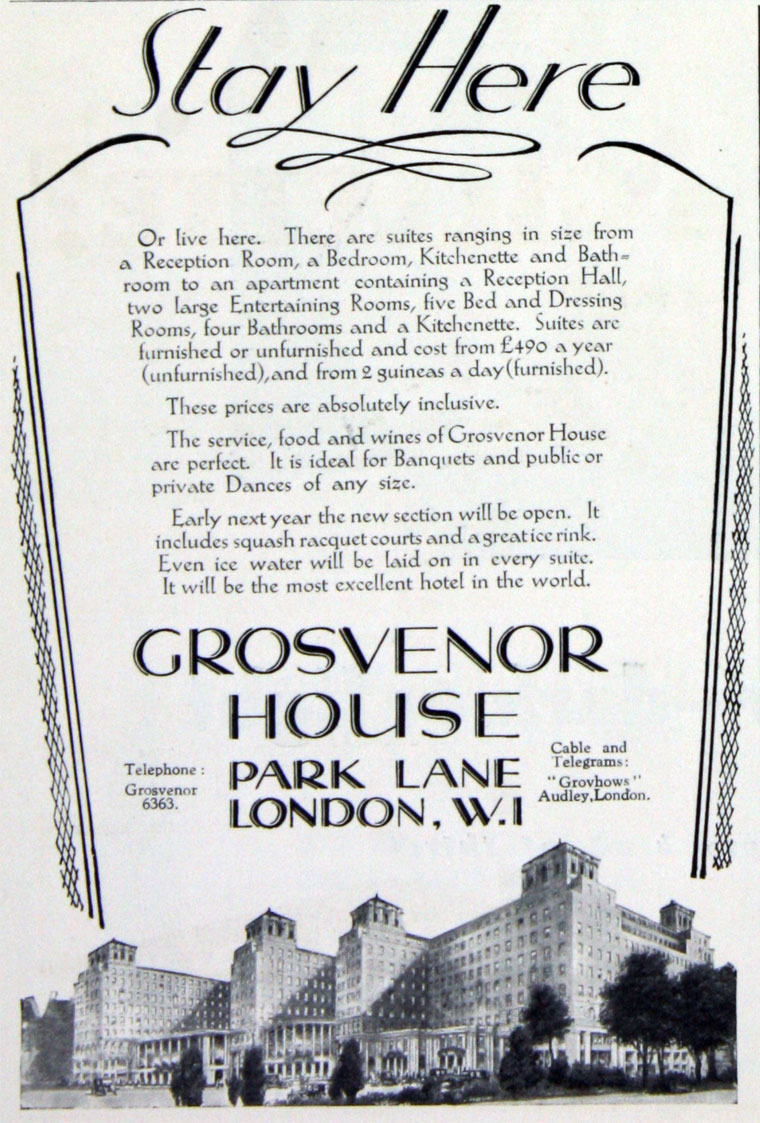 Stay Here

Or live here. There are suites ranging in size from a Reception Room, a Bedroom, Kitchenette and Bathroom to an apartment containing a Reception Hall, two large Entertaining Rooms, five Bed and Dressing Rooms, four Bathrooms and a Kitchenette. Suites are furnished or unfurnished and cost from £490 a year (unfurnished), and from 2 guineas a day (furnished).

These prices are absolutely inclusive.

The service, food and wines of Grosvenor House are perfect. It is ideal for Banquets and public or private Dances of any size.

Early next year the new section will be open. It includes squash racquet courts and a great ice rink. Even ice water will be laid on in every suite. It will be the most excellent hotel in the world.

GROSVENOR HOUSE

Telephone: Grosvenor 6363.

PARK LANE LONDON, W.1

Cable and Telegrams: "Grovhows" Audley, London.